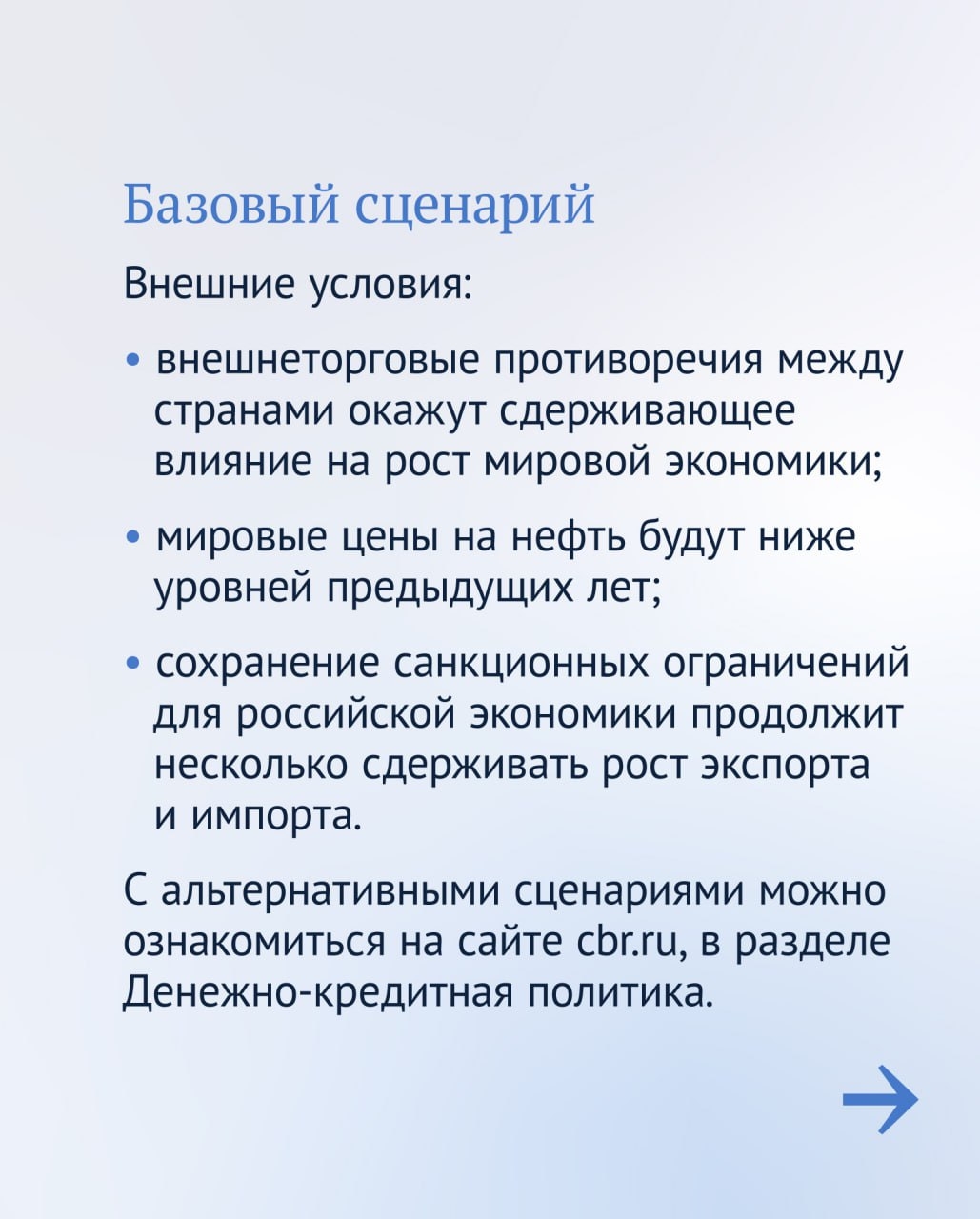 Базовый сценарий

Внешние условия:

• внешнеторговые противоречия между странами окажут сдерживающее влияние на рост мировой экономики;

• мировые цены на нефть будут ниже уровней предыдущих лет;

• сохранение санкционных ограничений для российской экономики продолжит несколько сдерживать рост экспорта и импорта.

С альтернативными сценариями можно ознакомиться на сайте cbr.ru, в разделе Денежно-кредитная политика.